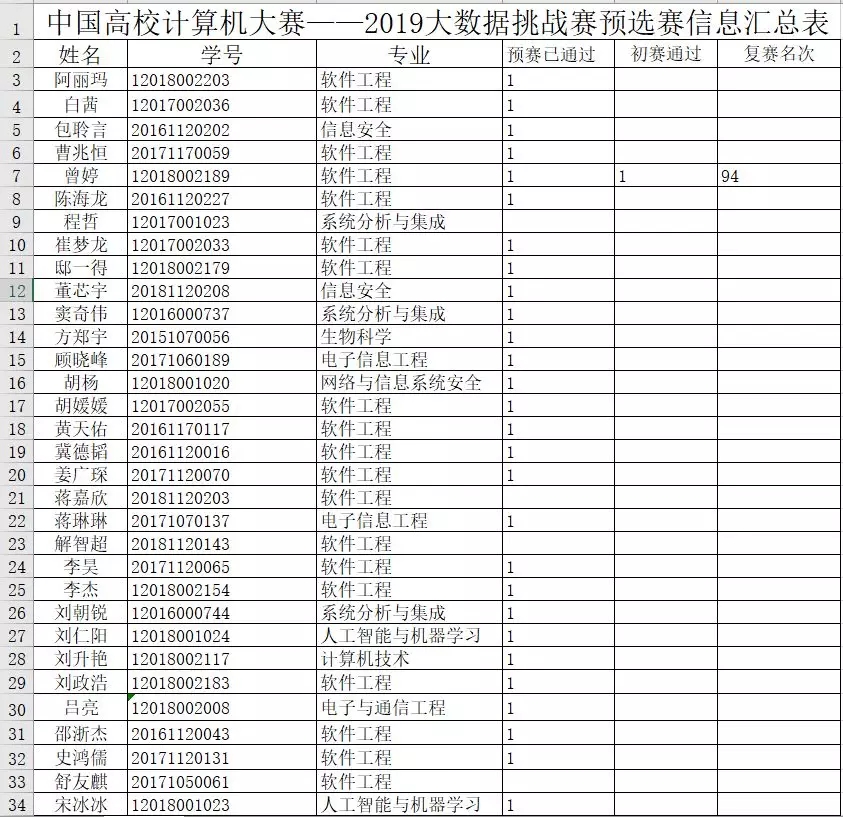 | 1 | 中国高校计算机大赛——2019大数据挑战赛预选赛信息汇总表 | | | | | |
|---|---|---|---|---|---|---|
| 2 | 姓名 | 学号 | 专业 | 预赛已通过 | 初赛通过 | 复赛名次 |
| 3 | 阿丽玛 | 12018002203 | 软件工程 | 1 | | |
| 4 | 白茜 | 12017002036 | 软件工程 | 1 | | |
| 5 | 包聆言 | 20161120202 | 信息安全 | 1 | | |
| 6 | 曹兆恒 | 20171170059 | 软件工程 | 1 | | |
| 7 | 曾婷 | 12018002189 | 软件工程 | 1 | 1 | 94 |
| 8 | 陈海龙 | 20161120227 | 软件工程 | 1 | | |
| 9 | 程哲 | 12017001023 | 系统分析与集成 | | | |
| 10 | 崔梦龙 | 12017002033 | 软件工程 | 1 | | |
| 11 | 邸一得 | 12018002179 | 软件工程 | 1 | | |
| 12 | 董芯宇 | 20181120208 | 信息安全 | 1 | | |
| 13 | 窦奇伟 | 12016000737 | 系统分析与集成 | 1 | | |
| 14 | 方郑宇 | 20151070056 | 生物科学 | 1 | | |
| 15 | 顾晓峰 | 20171060189 | 电子信息工程 | 1 | | |
| 16 | 胡杨 | 12018001020 | 网络与信息系统安全 | 1 | | |
| 17 | 胡媛媛 | 12017002055 | 软件工程 | 1 | | |
| 18 | 黄天佑 | 20161170117 | 软件工程 | 1 | | |
| 19 | 冀德韬 | 20161120016 | 软件工程 | 1 | | |
| 20 | 姜广琛 | 20171120070 | 软件工程 | 1 | | |
| 21 | 蒋嘉欣 | 20181120203 | 软件工程 | | | |
| 22 | 蒋琳琳 | 20171070137 | 电子信息工程 | 1 | | |
| 23 | 解智超 | 20181120143 | 软件工程 | | | |
| 24 | 李昊 | 20171120065 | 软件工程 | 1 | | |
| 25 | 李杰 | 12018002154 | 软件工程 | 1 | | |
| 26 | 刘朝锐 | 12016000744 | 系统分析与集成 | 1 | | |
| 27 | 刘仁阳 | 12018001024 | 人工智能与机器学习 | 1 | | |
| 28 | 刘升艳 | 12018002117 | 计算机技术 | 1 | | |
| 29 | 刘政浩 | 12018002183 | 软件工程 | 1 | | |
| 30 | 吕亮 | 12018002008 | 电子与通信工程 | 1 | | |
| 31 | 邵浙杰 | 20161120043 | 软件工程 | 1 | | |
| 32 | 史鸿儒 | 20171120131 | 软件工程 | 1 | | |
| 33 | 舒友麒 | 20171050061 | 软件工程 | | | |
| 34 | 宋冰冰 | 12018001023 | 人工智能与机器学习 | 1 | | |